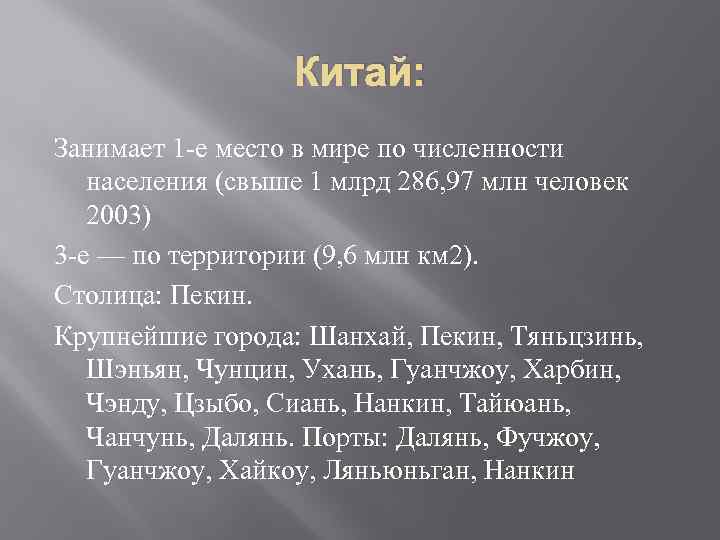 Китай:

Занимает 1-е место в мире по численности населения (свыше 1 млрд 286,97 млн человек 2003)

3-е — по территории (9,6 млн км2).

Столица: Пекин.

Крупнейшие города: Шанхай, Пекин, Тяньцзинь, Шэньян, Чунцин, Ухань, Гуанчжоу, Харбин, Чэнду, Цзыбо, Сиань, Нанкин, Тайюань, Чанчунь, Далянь. Порты: Далянь, Фучжоу, Гуанчжоу, Хайкоу, Ляньюньган, Нанкин